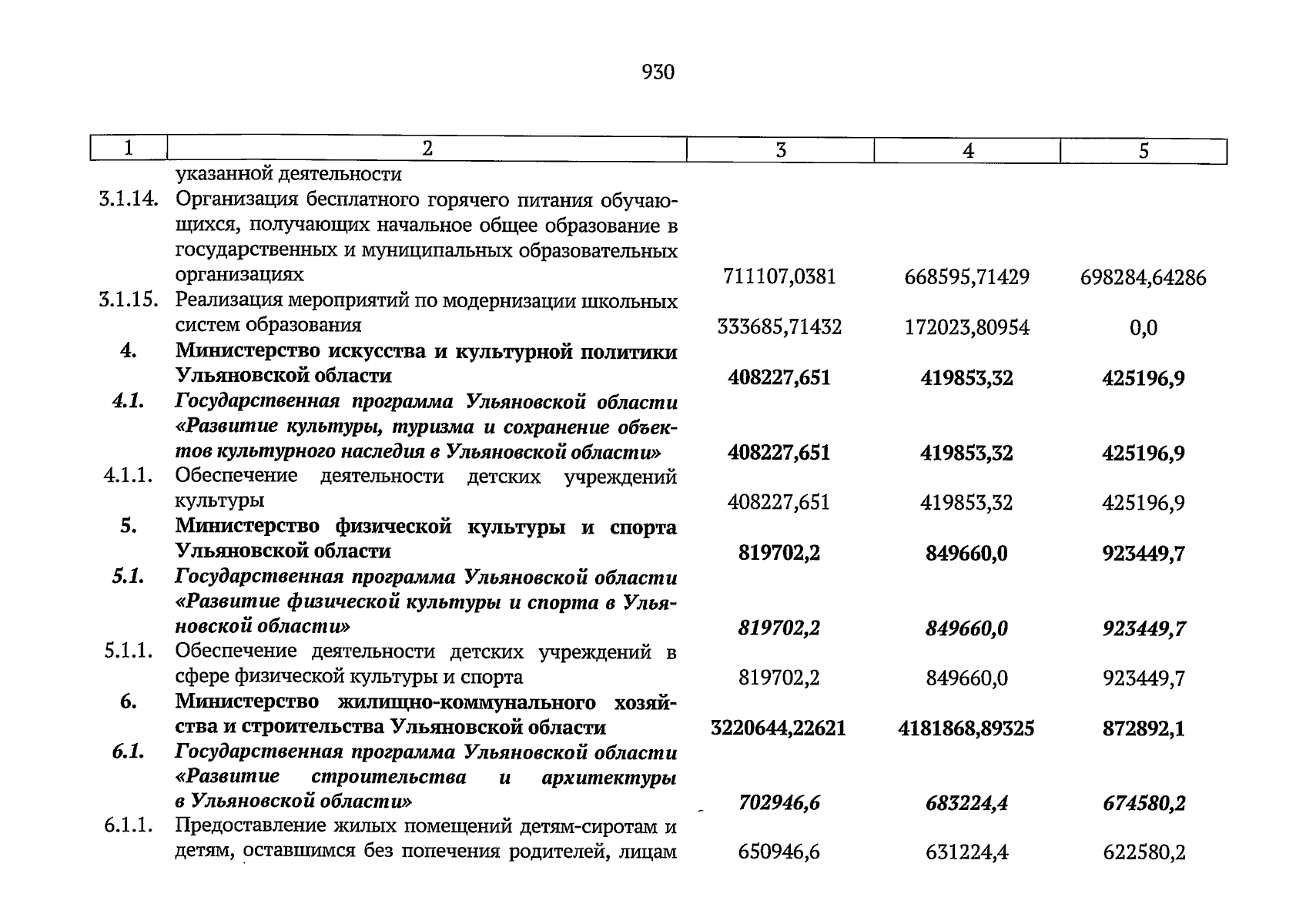 930

| 1 | 2 | 3 | 4 | 5 |
|---|---|---|---|---|
| | указанной деятельности | | | |
| 3.1.14. | Организация бесплатного горячего питания обучающихся, получающих начальное общее образование в государственных и муниципальных образовательных организациях | 711107,0381 | 668595,71429 | 698284,64286 |
| 3.1.15. | Реализация мероприятий по модернизации школьных систем образования | 333685,71432 | 172023,80954 | 0,0 |
| 4. | Министерство искусства и культурной политики Ульяновской области | 408227,651 | 419853,32 | 425196,9 |
| 4.1. | Государственная программа Ульяновской области «Развитие культуры, туризма и сохранение объектов культурного наследия в Ульяновской области» | 408227,651 | 419853,32 | 425196,9 |
| 4.1.1. | Обеспечение деятельности детских учреждений культуры | 408227,651 | 419853,32 | 425196,9 |
| 5. | Министерство физической культуры и спорта Ульяновской области | 819702,2 | 849660,0 | 923449,7 |
| 5.1. | Государственная программа Ульяновской области «Развитие физической культуры и спорта в Ульяновской области» | 819702,2 | 849660,0 | 923449,7 |
| 5.1.1. | Обеспечение деятельности детских учреждений в сфере физической культуры и спорта | 819702,2 | 849660,0 | 923449,7 |
| 6. | Министерство жилищно-коммунального хозяйства и строительства Ульяновской области | 3220644,22621 | 4181868,89325 | 872892,1 |
| 6.1. | Государственная программа Ульяновской области «Развитие строительства и архитектуры в Ульяновской области» | 702946,6 | 683224,4 | 674580,2 |
| 6.1.1. | Предоставление жилых помещений детям-сиротам и детям, оставшимся без попечения родителей, лицам | 650946,6 | 631224,4 | 622580,2 |